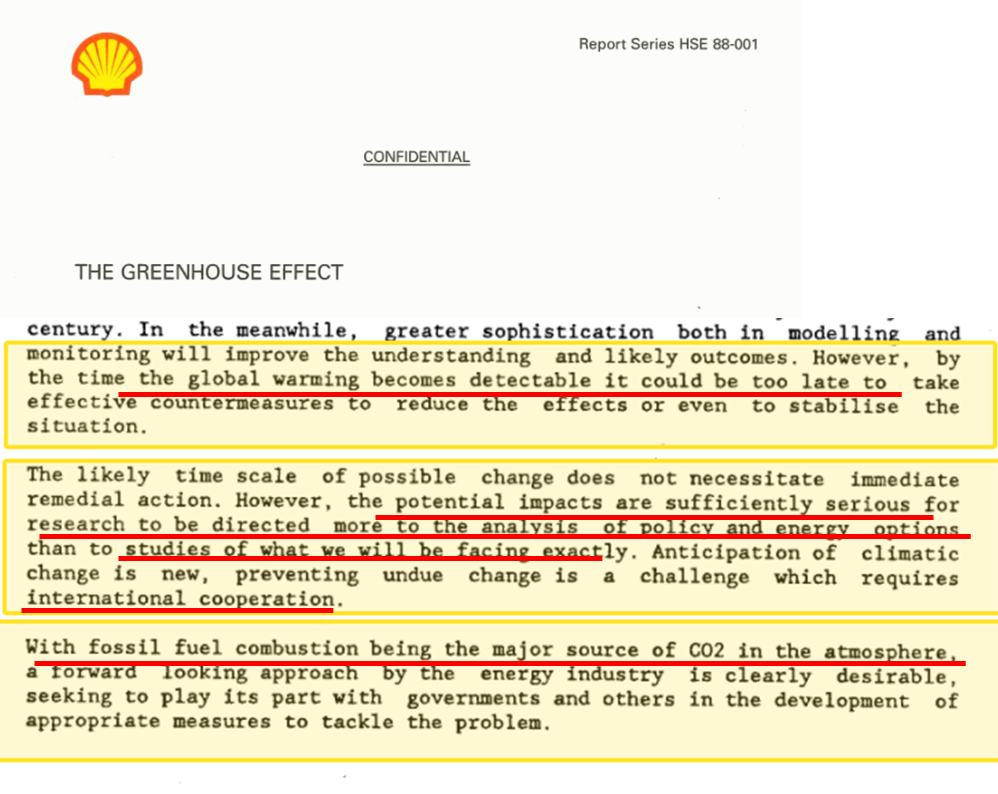 Report Series HSE 88-001

CONFIDENTIAL

THE GREENHOUSE EFFECT

century. In the meanwhile, greater sophistication both in modelling and monitoring will improve the understanding and likely outcomes. However, by the time the global warming becomes detectable it could be too late to take effective countermeasures to reduce the effects or even to stabilise the situation.

The likely time scale of possible change does not necessitate immediate remedial action. However, the potential impacts are sufficiently serious for research to be directed more to the analysis of policy and energy options than to studies of what we will be facing exactly. Anticipation of climatic change is new, preventing undue change is a challenge which requires international cooperation.

With fossil fuel combustion being the major source of CO2 in the atmosphere, a forward looking approach by the energy industry is clearly desirable, seeking to play its part with governments and others in the development of appropriate measures to tackle the problem.